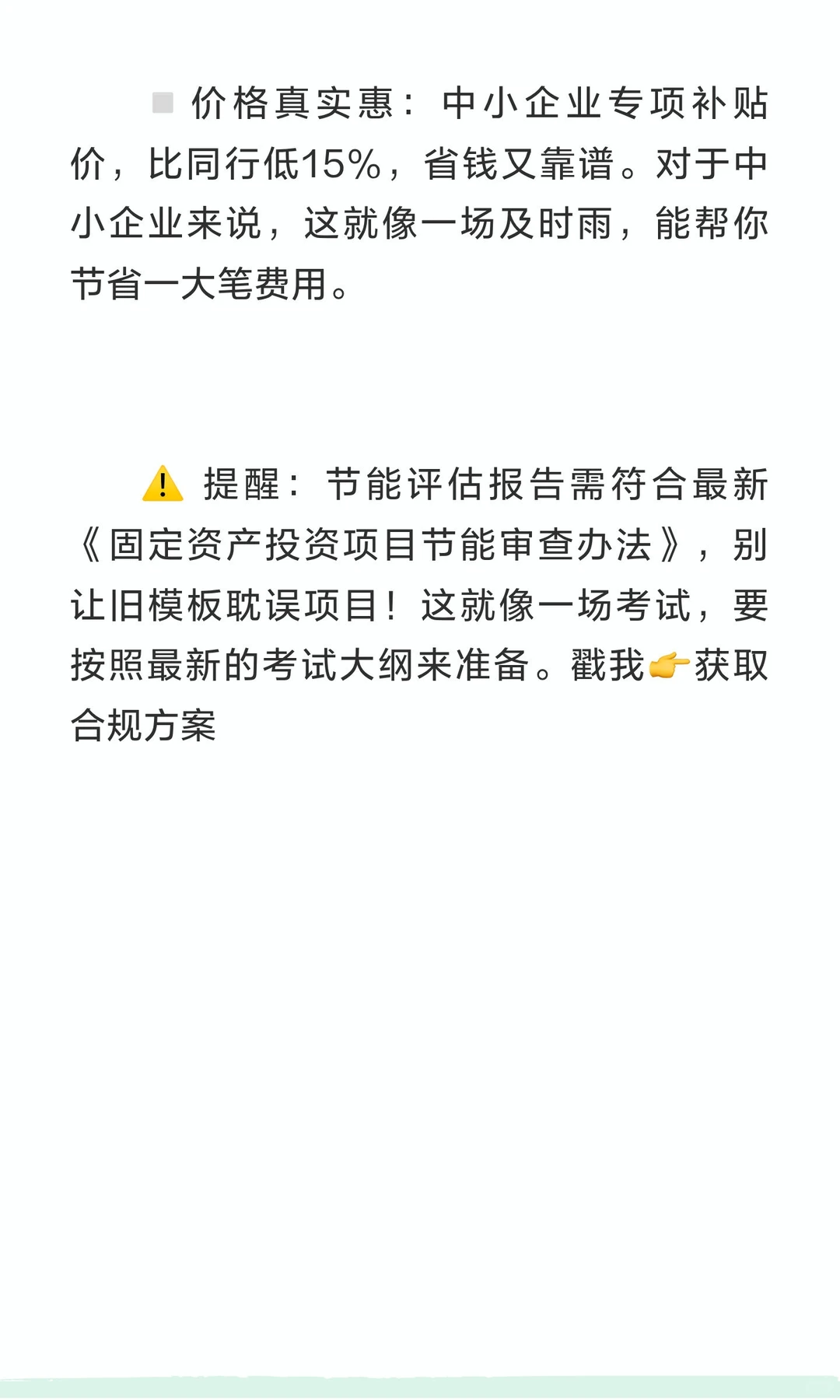 ▫️ 价格真实惠：中小企业专项补贴价，比同行低15%，省钱又靠谱。对于中小企业来说，这就像一场及时雨，能帮你节省一大笔费用。

⚠️ 提醒：节能评估报告需符合最新《固定资产投资项目节能审查办法》，别让旧模板耽误项目！这就像一场考试，要按照最新的考试大纲来准备。戳我👉获取合规方案